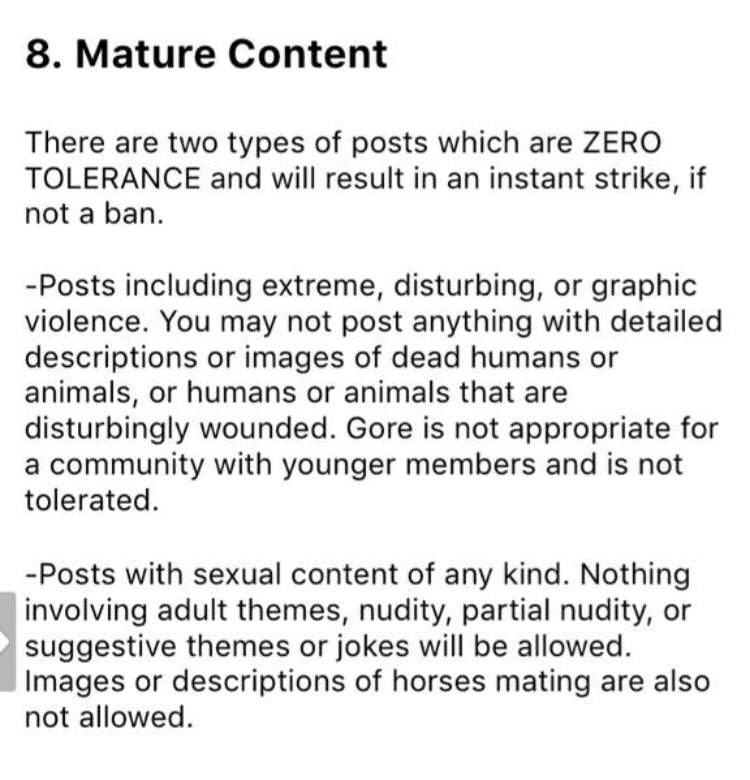 8. Mature Content

There are two types of posts which are ZERO TOLERANCE and will result in an instant strike, if not a ban.

-Posts including extreme, disturbing, or graphic violence. You may not post anything with detailed descriptions or images of dead humans or animals, or humans or animals that are disturbingly wounded. Gore is not appropriate for a community with younger members and is not tolerated.

-Posts with sexual content of any kind. Nothing involving adult themes, nudity, partial nudity, or suggestive themes or jokes will be allowed. Images or descriptions of horses mating are also not allowed.